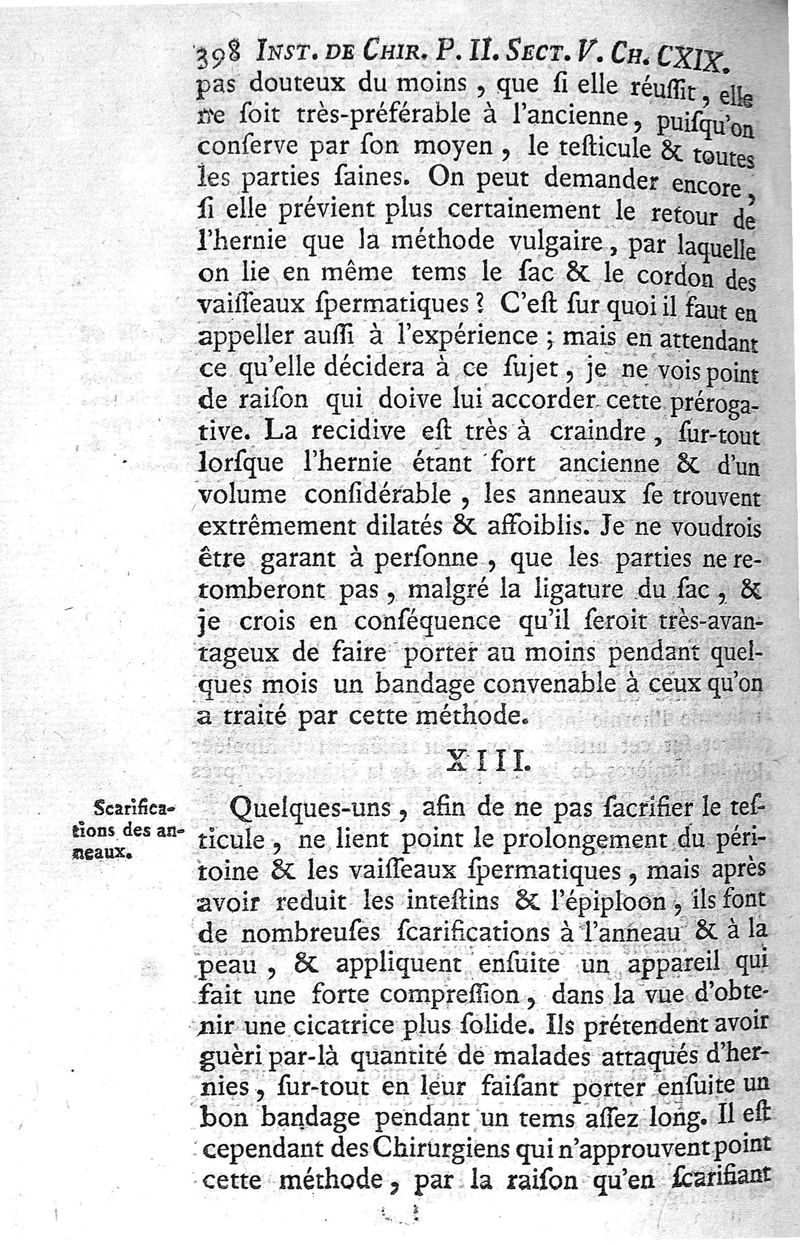 398 INST. DE CHIR. P. II. SECT. V. CH. CXIX.

pas douteux du moins, que ſi elle réuſſit, elle ne ſoit très-préférable à l'ancienne, puiſqu'on conſerve par ſon moyen, le teſticule & toutes les parties ſaines. On peut demander encore, ſi elle prévient plus certainement le retour de l'hernie que la méthode vulgaire, par laquelle on lie en même tems le ſac & le cordon des vaiſſeaux ſpermatiques ? C'eſt ſur quoi il faut en appeller auſſi à l'expérience ; mais en attendant ce qu'elle décidera à ce ſujet, je ne vois point de raiſon qui doive lui accorder cette prérogative. La recidive eſt très à craindre, ſur-tout lorſque l'hernie étant fort ancienne & d'un volume conſidérable, les anneaux ſe trouvent extrêmement dilatés & affoiblis. Je ne voudrois être garant à perſonne, que les parties ne retomberont pas, malgré la ligature du ſac, & je crois en conſéquence qu'il ſeroit très-avantageux de faire porter au moins pendant quelques mois un bandage convenable à ceux qu'on a traité par cette méthode.

XIII.

Scarifications des anneaux.

Quelques-uns, afin de ne pas ſacrifier le teſticule, ne lient point le prolongement du péritoine & les vaiſſeaux ſpermatiques, mais après avoir reduit les inteſtins & l'épiploon, ils font de nombreuſes ſcarifications à l'anneau & à la peau, & appliquent enſuite un appareil qui fait une forte compreſſion, dans la vue d'obtenir une cicatrice plus ſolide. Ils prétendent avoir guèri par-là quantité de malades attaqués d'hernies, ſur-tout en leur faiſant porter enſuite un bon bandage pendant un tems aſſez long. Il eſt cependant des Chirurgiens qui n'approuvent point cette méthode, par la raiſon qu'en ſcarifiant